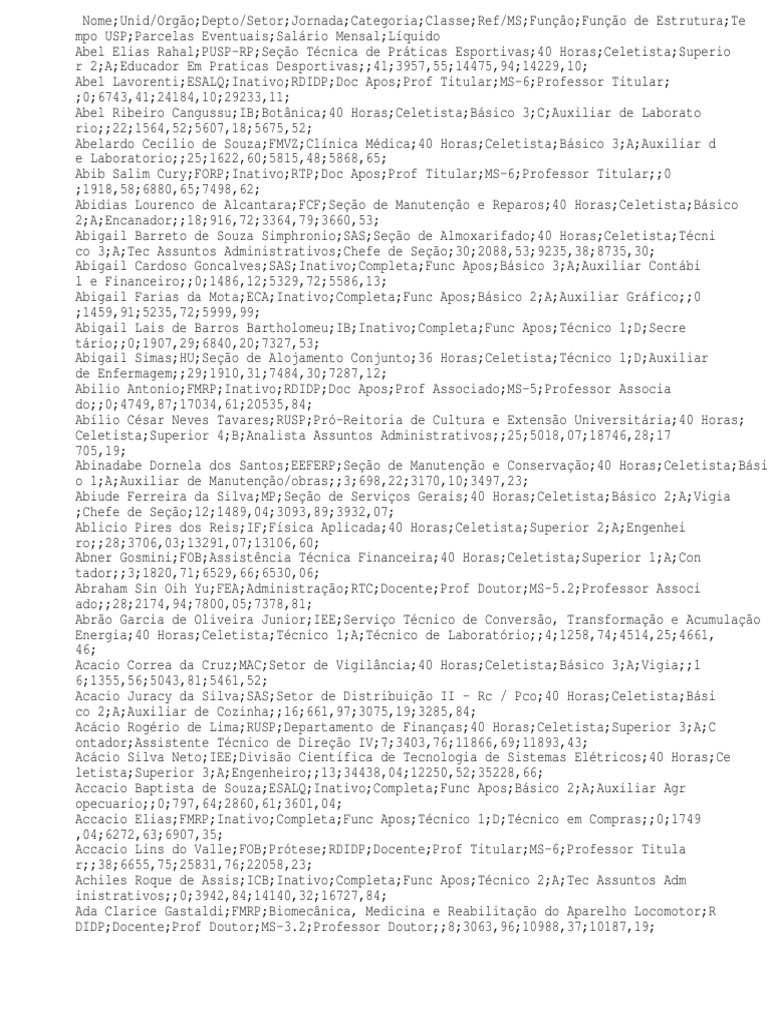 Nome;Unid/Orgão;Depto/Setor;Jornada;Categoria;Classe;Ref/MS;Função;Função de Estrutura;Tempo USP;Parcelas Eventuais;Salário Mensal;Líquido
Abel Elias Rahal;PUSP-RP;Seção Técnica de Práticas Esportivas;40 Horas;Celetista;Superior 2;A;Educador Em Praticas Desportivas;;41;3957,55;14475,94;14229,10;
Abel Lavorenti;ESALQ;Inativo;RDIDP;Doc Apos;Prof Titular;MS-6;Professor Titular;;0;6743,41;24184,10;29233,11;
Abel Ribeiro Cangussu;IB;Botânica;40 Horas;Celetista;Básico 3;C;Auxiliar de Laboratorio;;22;1564,52;5607,18;5675,52;
Abelardo Cecilio de Souza;FMVZ;Clínica Médica;40 Horas;Celetista;Básico 3;A;Auxiliar de Laboratorio;;25;1622,60;5815,48;5868,65;
Abib Salim Cury;FORP;Inativo;RTP;Doc Apos;Prof Titular;MS-6;Professor Titular;;0;1918,58;6880,65;7498,62;
Abidias Lourenco de Alcantara;FCF;Seção de Manutenção e Reparos;40 Horas;Celetista;Básico 2;A;Encanador;;18;916,72;3364,79;3660,53;
Abigail Barreto de Souza Simphronio;SAS;Seção de Almoxarifado;40 Horas;Celetista;Técnico 3;A;Tec Assuntos Administrativos;Chefe de Seção;30;2088,53;9235,38;8735,30;
Abigail Cardoso Goncalves;SAS;Inativo;Completa;Func Apos;Básico 3;A;Auxiliar Contábil e Financeiro;;0;1486,12;5329,72;5586,13;
Abigail Farias da Mota;ECA;Inativo;Completa;Func Apos;Básico 2;A;Auxiliar Gráfico;;0;1459,91;5235,72;5999,99;
Abigail Lais de Barros Bartholomeu;IB;Inativo;Completa;Func Apos;Técnico 1;D;Secretário;;0;1907,29;6840,20;7327,53;
Abigail Simas;HU;Seção de Alojamento Conjunto;36 Horas;Celetista;Técnico 1;D;Auxiliar de Enfermagem;;29;1910,31;7484,30;7287,12;
Abilio Antonio;FMRP;Inativo;RDIDP;Doc Apos;Prof Associado;MS-5;Professor Associado;;0;4749,87;17034,61;20535,84;
Abílio César Neves Tavares;RUSP;Pró-Reitoria de Cultura e Extensão Universitária;40 Horas;Celetista;Superior 4;B;Analista Assuntos Administrativos;;25;5018,07;18746,28;17705,19;
Abinadabe Dornela dos Santos;EEFERP;Seção de Manutenção e Conservação;40 Horas;Celetista;Básico 1;A;Auxiliar de Manutenção/obras;;3;698,22;3170,10;3497,23;
Abiude Ferreira da Silva;MP;Seção de Serviços Gerais;40 Horas;Celetista;Básico 2;A;Vigia;Chefe de Seção;12;1489,04;3093,89;3932,07;
Ablicio Pires dos Reis;IF;Física Aplicada;40 Horas;Celetista;Superior 2;A;Engenheiro;;28;3706,03;13291,07;13106,60;
Abner Gosmini;FOB;Assistência Técnica Financeira;40 Horas;Celetista;Superior 1;A;Contador;;3;1820,71;6529,66;6530,06;
Abraham Sin Oih Yu;FEA;Administração;RTC;Docente;Prof Doutor;MS-5.2;Professor Associado;;28;2174,94;7800,05;7378,81;
Abrão Garcia de Oliveira Junior;IEE;Serviço Técnico de Conversão, Transformação e Acumulação Energia;40 Horas;Celetista;Técnico 1;A;Técnico de Laboratório;;4;1258,74;4514,25;4661,46;
Acacio Correa da Cruz;MAC;Setor de Vigilância;40 Horas;Celetista;Básico 3;A;Vigia;;16;1355,56;5043,81;5461,52;
Acacio Juracy da Silva;SAS;Setor de Distribuição II - Rc / Pco;40 Horas;Celetista;Básico 2;A;Auxiliar de Cozinha;;16;661,97;3075,19;3285,84;
Acácio Rogério de Lima;RUSP;Departamento de Finanças;40 Horas;Celetista;Superior 3;A;Contador;Assistente Técnico de Direção IV;7;3403,76;11866,69;11893,43;
Acácio Silva Neto;IEE;Divisão Científica de Tecnologia de Sistemas Elétricos;40 Horas;Celetista;Superior 3;A;Engenheiro;;13;34438,04;12250,52;35228,66;
Accacio Baptista de Souza;ESALQ;Inativo;Completa;Func Apos;Básico 2;A;Auxiliar Agropecuario;;0;797,64;2860,61;3601,04;
Accacio Elias;FMRP;Inativo;Completa;Func Apos;Técnico 1;D;Técnico em Compras;;0;1749,04;6272,63;6907,35;
Accacio Lins do Valle;FOB;Prótese;RDIDP;Docente;Prof Titular;MS-6;Professor Titular;;38;6655,75;25831,76;22058,23;
Achiles Roque de Assis;ICB;Inativo;Completa;Func Apos;Técnico 2;A;Tec Assuntos Administrativos;;0;3942,84;14140,32;16727,84;
Ada Clarice Gastaldi;FMRP;Biomecânica, Medicina e Reabilitação do Aparelho Locomotor;RDIDP;Docente;Prof Doutor;MS-3.2;Professor Doutor;;8;3063,96;10988,37;10187,19;